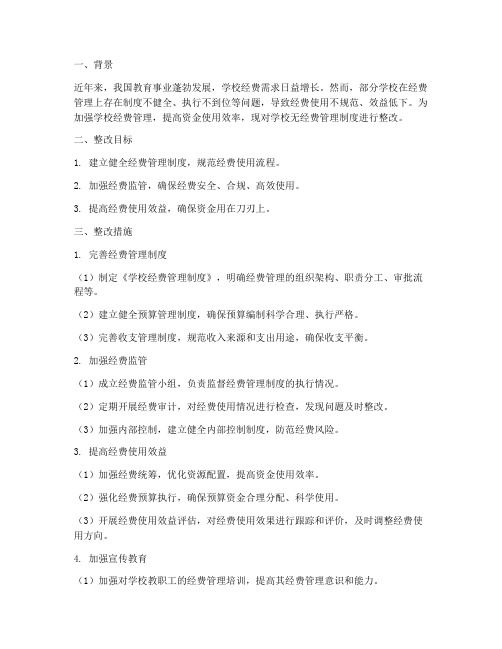 一、背景

近年来，我国教育事业蓬勃发展，学校经费需求日益增长。然而，部分学校在经费管理上存在制度不健全、执行不到位等问题，导致经费使用不规范、效益低下。为加强学校经费管理，提高资金使用效率，现对学校无经费管理制度进行整改。

二、整改目标

1. 建立健全经费管理制度，规范经费使用流程。

2. 加强经费监管，确保经费安全、合规、高效使用。

3. 提高经费使用效益，确保资金用在刀刃上。

三、整改措施

1. 完善经费管理制度

（1）制定《学校经费管理制度》，明确经费管理的组织架构、职责分工、审批流程等。

（2）建立健全预算管理制度，确保预算编制科学合理、执行严格。

（3）完善收支管理制度，规范收入来源和支出用途，确保收支平衡。

2. 加强经费监管

（1）成立经费监管小组，负责监督经费管理制度的执行情况。

（2）定期开展经费审计，对经费使用情况进行检查，发现问题及时整改。

（3）加强内部控制，建立健全内部控制制度，防范经费风险。

3. 提高经费使用效益

（1）加强经费统筹，优化资源配置，提高资金使用效率。

（2）强化经费预算执行，确保预算资金合理分配、科学使用。

（3）开展经费使用效益评估，对经费使用效果进行跟踪和评价，及时调整经费使用方向。

4. 加强宣传教育

（1）加强对学校教职工的经费管理培训，提高其经费管理意识和能力。